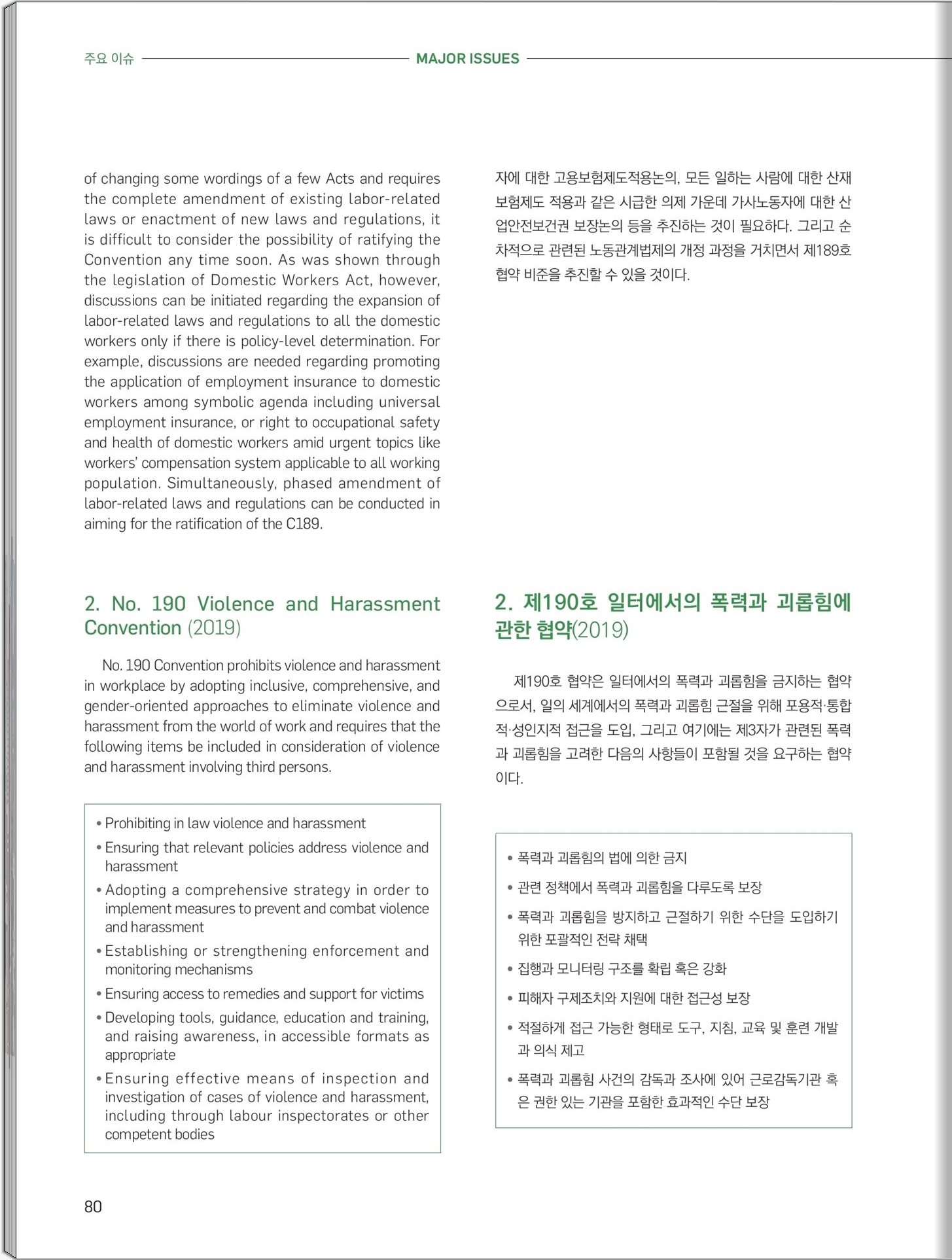 주요 이슈 MAJOR ISSUES

of changing some wordings of a few Acts and requires the complete amendment of existing labor-related laws or enactment of new laws and regulations, it is difficult to consider the possibility of ratifying the Convention any time soon. As was shown through the legislation of Domestic Workers Act, however, discussions can be initiated regarding the expansion of labor-related laws and regulations to all the domestic workers only if there is policy-level determination. For example, discussions are needed regarding promoting the application of employment insurance to domestic workers among symbolic agenda including universal employment insurance, or right to occupational safety and health of domestic workers amid urgent topics like workers' compensation system applicable to all working population. Simultaneously, phased amendment of labor-related laws and regulations can be conducted in aiming for the ratification of the C189.

2. No. 190 Violence and Harassment Convention (2019)

No. 190 Convention prohibits violence and harassment in workplace by adopting inclusive, comprehensive, and gender-oriented approaches to eliminate violence and harassment from the world of work and requires that the following items be included in consideration of violence and harassment involving third persons.

• Prohibiting in law violence and harassment
• Ensuring that relevant policies address violence and harassment
• Adopting a comprehensive strategy in order to implement measures to prevent and combat violence and harassment
• Establishing or strengthening enforcement and monitoring mechanisms
• Ensuring access to remedies and support for victims
• Developing tools, guidance, education and training, and raising awareness, in accessible formats as appropriate
• Ensuring effective means of inspection and investigation of cases of violence and harassment, including through labour inspectorates or other competent bodies

자에 대한 고용보험제도적용논의, 모든 일하는 사람에 대한 산재보험제도 적용과 같은 시급한 의제 가운데 가사노동자에 대한 산업안전보건권 보장논의 등을 추진하는 것이 필요하다. 그리고 순차적으로 관련된 노동관계법제의 개정 과정을 거치면서 제189호 협약 비준을 추진할 수 있을 것이다.

2. 제190호 일터에서의 폭력과 괴롭힘에 관한 협약(2019)

제190호 협약은 일터에서의 폭력과 괴롭힘을 금지하는 협약으로서, 일의 세계에서의 폭력과 괴롭힘 근절을 위해 포용적·통합적·성인지적 접근을 도입, 그리고 여기에는 제3자가 관련된 폭력과 괴롭힘을 고려한 다음의 사항들이 포함될 것을 요구하는 협약이다.

• 폭력과 괴롭힘의 법에 의한 금지
• 관련 정책에서 폭력과 괴롭힘을 다루도록 보장
• 폭력과 괴롭힘을 방지하고 근절하기 위한 수단을 도입하기 위한 포괄적인 전략 채택
• 집행과 모니터링 구조를 확립 혹은 강화
• 피해자 구제조치와 지원에 대한 접근성 보장
• 적절하게 접근 가능한 형태로 도구, 지침, 교육 및 훈련 개발과 의식 제고
• 폭력과 괴롭힘 사건의 감독과 조사에 있어 근로감독기관 혹은 권한 있는 기관을 포함한 효과적인 수단 보장

80